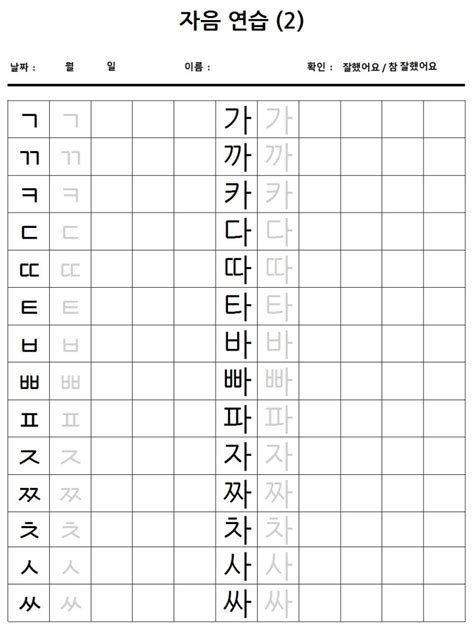 자음 연습 (2)

날짜 : 월 일 이름 : 확인 : 잘했어요 / 참 잘했어요

| ㄱ | ㄱ | | | | 가 | 가 | | | | |
|---|---|---|---|---|---|---|---|---|---|---|
| ㄲ | ㄲ | | | | 까 | 까 | | | | |
| ㅋ | ㅋ | | | | 카 | 카 | | | | |
| ㄷ | ㄷ | | | | 다 | 다 | | | | |
| ㄸ | ㄸ | | | | 따 | 따 | | | | |
| ㅌ | ㅌ | | | | 타 | 타 | | | | |
| ㅂ | ㅂ | | | | 바 | 바 | | | | |
| ㅃ | ㅃ | | | | 빠 | 빠 | | | | |
| ㅍ | ㅍ | | | | 파 | 파 | | | | |
| ㅈ | ㅈ | | | | 자 | 자 | | | | |
| ㅉ | ㅉ | | | | 짜 | 짜 | | | | |
| ㅊ | ㅊ | | | | 차 | 차 | | | | |
| ㅅ | ㅅ | | | | 사 | 사 | | | | |
| ㅆ | ㅆ | | | | 싸 | 싸 | | | | |